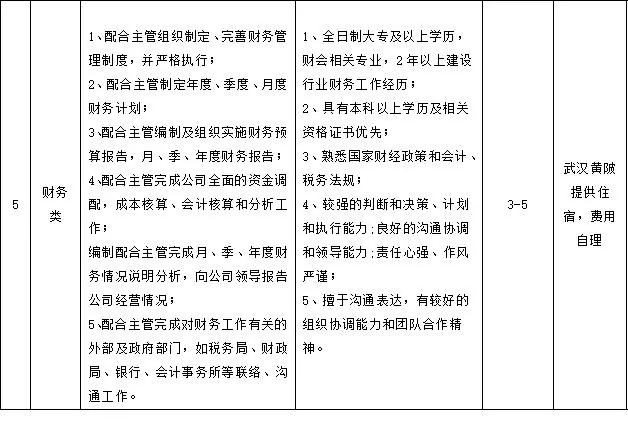 | 5 | 财务类 | 1、配合主管组织制定、完善财务管理制度，并严格执行；<br>2、配合主管制定年度、季度、月度财务计划；<br>3、配合主管编制及组织实施财务预算报告，月、季、年度财务报告；<br>4、配合主管完成公司全面的资金调配，成本核算、会计核算和分析工作；<br>编制配合主管完成月、季、年度财务情况说明分析，向公司领导报告公司经营情况；<br>5、配合主管完成对财务工作有关的外部及政府部门，如税务局、财政局、银行、会计事务所等联络、沟通工作。 | 1、全日制大专及以上学历，财会相关专业，2年以上建设行业财务工作经历；<br>2、具有本科以上学历及相关资格证书优先；<br>3、熟悉国家财经政策和会计、税务法规；<br>4、较强的判断和决策、计划和执行能力；良好的沟通协调和领导能力；责任心强、作风严谨；<br>5、擅于沟通表达，有较好的组织协调能力和团队合作精神。 | 3-5 | 武汉黄陂提供住宿，费用自理 |
|---|---|---|---|---|---|